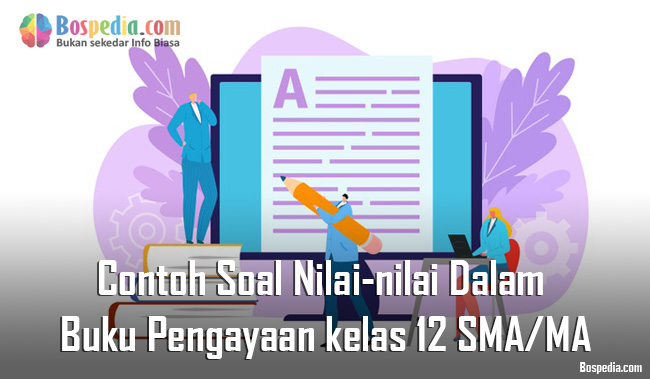 Bospedia.com
Bukan sekedar Info Biasa

A

Contoh Soal Nilai-nilai Dalam
Buku Pengayaan kelas 12 SMA/MA

Bospedia.com